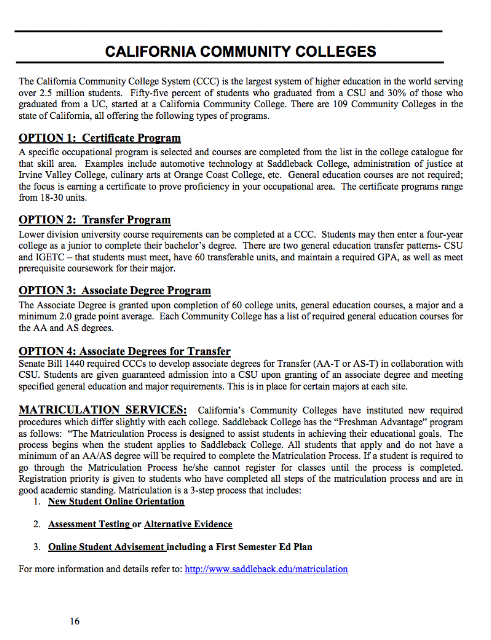 CALIFORNIA COMMUNITY COLLEGES

The California Community College System (CCC) is the largest system of higher education in the world serving over 2.5 million students. Fifty-five percent of students who graduated from a CSU and 30% of those who graduated from a UC, started at a California Community College. There are 109 Community Colleges in the state of California, all offering the following types of programs.

OPTION 1: Certificate Program
A specific occupational program is selected and courses are completed from the list in the college catalogue for that skill area. Examples include automotive technology at Saddleback College, administration of justice at Irvine Valley College, culinary arts at Orange Coast College, etc. General education courses are not required; the focus is earning a certificate to prove proficiency in your occupational area. The certificate programs range from 18-30 units.

OPTION 2: Transfer Program
Lower division university course requirements can be completed at a CCC. Students may then enter a four-year college as a junior to complete their bachelor's degree. There are two general education transfer patterns- CSU and IGETC – that students must meet, have 60 transferable units, and maintain a required GPA, as well as meet prerequisite coursework for their major.

OPTION 3: Associate Degree Program
The Associate Degree is granted upon completion of 60 college units, general education courses, a major and a minimum 2.0 grade point average. Each Community College has a list of required general education courses for the AA and AS degrees.

OPTION 4: Associate Degrees for Transfer
Senate Bill 1440 required CCCs to develop associate degrees for Transfer (AA-T or AS-T) in collaboration with CSU. Students are given guaranteed admission into a CSU upon granting of an associate degree and meeting specified general education and major requirements. This is in place for certain majors at each site.

MATRICULATION SERVICES: California's Community Colleges have instituted new required procedures which differ slightly with each college. Saddleback College has the "Freshman Advantage" program as follows: "The Matriculation Process is designed to assist students in achieving their educational goals. The process begins when the student applies to Saddleback College. All students that apply and do not have a minimum of an AA/AS degree will be required to complete the Matriculation Process. If a student is required to go through the Matriculation Process he/she cannot register for classes until the process is completed. Registration priority is given to students who have completed all steps of the matriculation process and are in good academic standing. Matriculation is a 3-step process that includes:
1. New Student Online Orientation

2. Assessment Testing or Alternative Evidence

3. Online Student Advisement including a First Semester Ed Plan

For more information and details refer to: http://www.saddleback.edu/matriculation

16